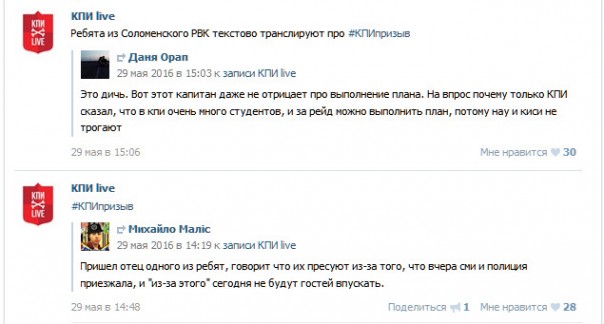 КПИ
LIVE

КПИ live
Ребята из Соломенского РВК текстово транслируют про #КПИпризыв

Даня Орап
29 мая 2016 в 15:03 к записи КПИ live

Это дичь. Вот этот капитан даже не отрицает про выполнение плана. На впрос почему только КПИ сказал, что в кпи очень много студентов, и за рейд можно выполнить план, потому нау и киси не трогают

29 мая в 15:06

Мне нравится 30

КПИ
LIVE

КПИ live
#КПИпризыв

Михайло Маліс
29 мая 2016 в 14:19 к записи КПИ live

Пришел отец одного из ребят, говорит что их пресуют из-за того, что вчера сми и полиция приезжала, и "из-за этого" сегодня не будут гостей впускать.

29 мая в 14:48

Поделиться 1

Мне нравится 28